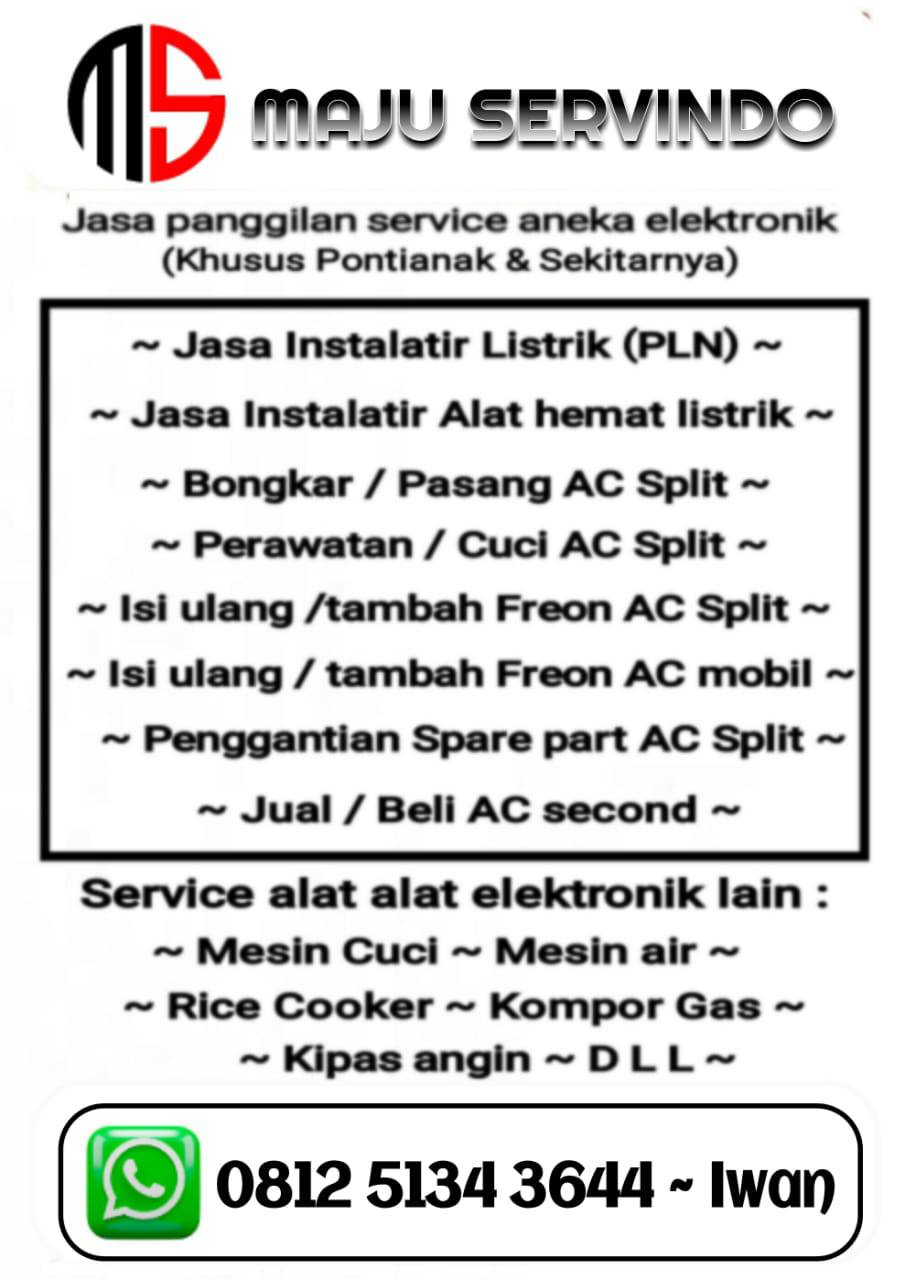 MS MAJU SERVINDO

Jasa panggilan service aneka elektronik
(Khusus Pontianak & Sekitarnya)

~ Jasa Instalatir Listrik (PLN) ~
~ Jasa Instalatir Alat hemat listrik ~
~ Bongkar / Pasang AC Split ~
~ Perawatan / Cuci AC Split ~
~ Isi ulang /tambah Freon AC Split ~
~ Isi ulang / tambah Freon AC mobil ~
~ Penggantian Spare part AC Split ~
~ Jual / Beli AC second ~

Service alat alat elektronik lain :
~ Mesin Cuci ~ Mesin air ~
~ Rice Cooker ~ Kompor Gas ~
~ Kipas angin ~ D L L ~

0812 5134 3644 ~ Iwan